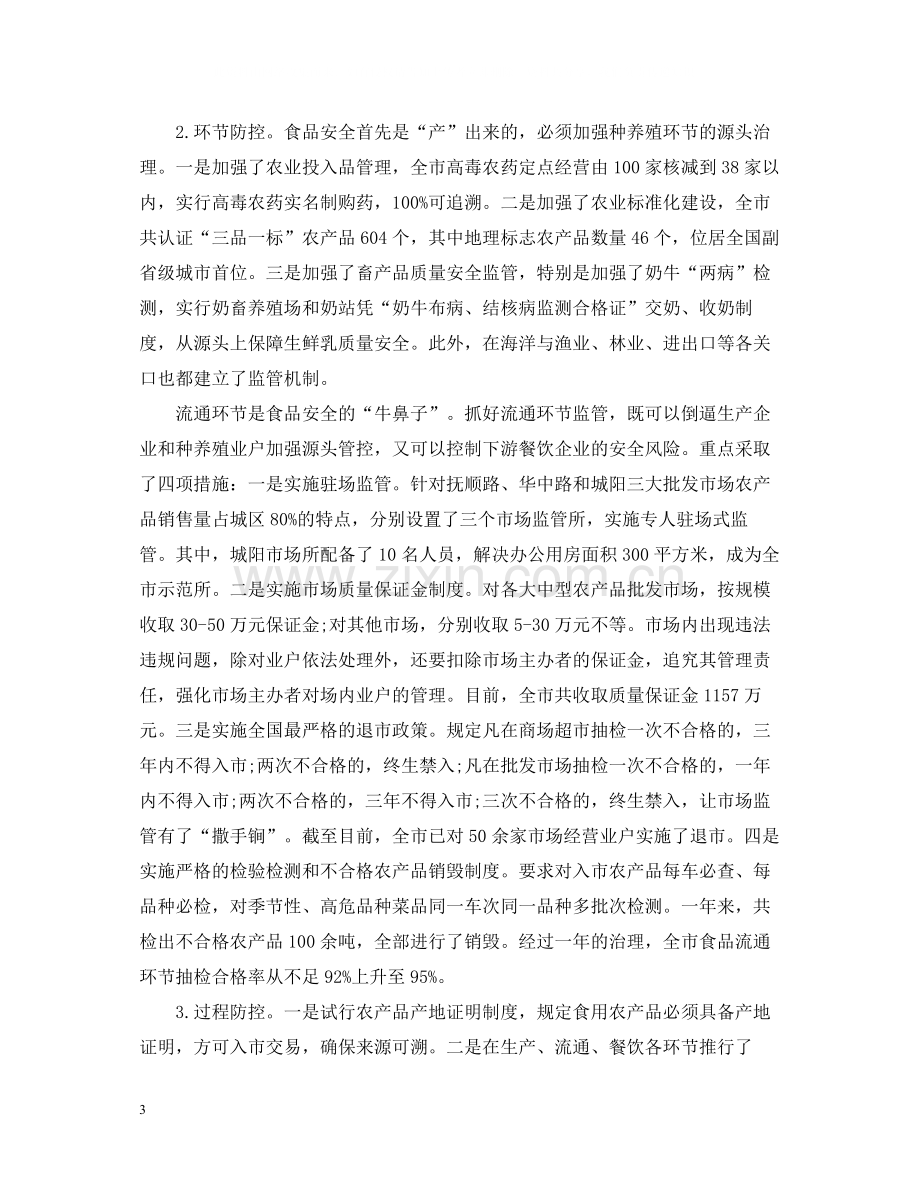 2.环节防控。食品安全首先是“产”出来的，必须加强种养殖环节的源头治理。一是加强了农业投入品管理，全市高毒农药定点经营由100家核减到38家以内，实行高毒农药实名制购药，100%可追溯。二是加强了农业标准化建设，全市共认证“三品一标”农产品604个，其中地理标志农产品数量46个，位居全国副省级城市首位。三是加强了畜产品质量安全监管，特别是加强了奶牛“两病”检测，实行奶畜养殖场和奶站凭“奶牛布病、结核病监测合格证”交奶、收奶制度，从源头上保障生鲜乳质量安全。此外，在海洋与渔业、林业、进出口等各关口也都建立了监管机制。

流通环节是食品安全的“牛鼻子”。抓好流通环节监管，既可以倒逼生产企业和种养殖业户加强源头管控，又可以控制下游餐饮企业的安全风险。重点采取了四项措施：一是实施驻场监管。针对抚顺路、华中路和城阳三大批发市场农产品销售量占城区80%的特点，分别设置了三个市场监管所，实施专人驻场式监管。其中，城阳市场所配备了10名人员，解决办公用房面积300平方米，成为全市示范所。二是实施市场质量保证金制度。对各大中型农产品批发市场，按规模收取30-50万元保证金;对其他市场，分别收取5-30万元不等。市场内出现违法违规问题，除对业户依法处理外，还要扣除市场主办者的保证金，追究其管理责任，强化市场主办者对场内业户的管理。目前，全市共收取质量保证金1157万元。三是实施全国最严格的退市政策。规定凡在商场超市抽检一次不合格的，三年内不得入市;两次不合格的，终生禁入;凡在批发市场抽检一次不合格的，一年内不得入市;两次不合格的，三年不得入市;三次不合格的，终生禁入，让市场监管有了“撒手锏”。截至目前，全市已对50余家市场经营业户实施了退市。四是实施严格的检验检测和不合格农产品销毁制度。要求对入市农产品每车必查、每品种必检，对季节性、高危品种菜品同一车次同一品种多批次检测。一年来，共检出不合格农产品100余吨，全部进行了销毁。经过一年的治理，全市食品流通环节抽检合格率从不足92%上升至95%。

3.过程防控。一是试行农产品产地证明制度，规定食用农产品必须具备产地证明，方可入市交易，确保来源可溯。二是在生产、流通、餐饮各环节推行了

3

www.zixin.com.cn